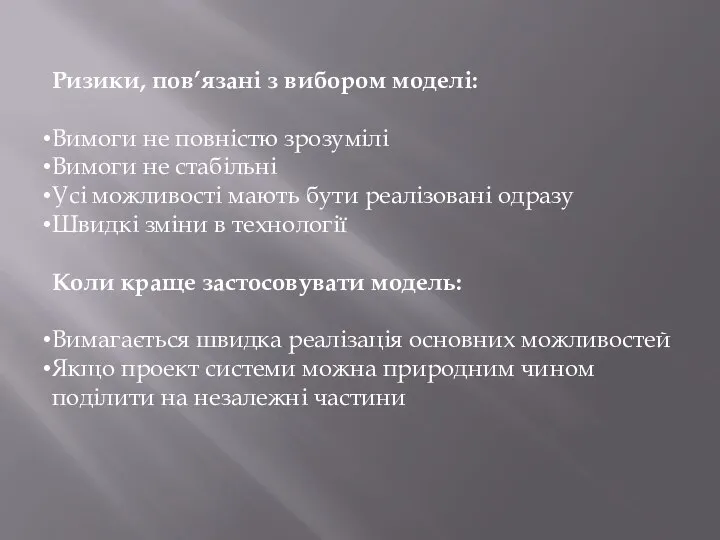 Ризики, пов’язані з вибором моделі:

•Вимоги не повністю зрозумілі
•Вимоги не стабільні
•Усі можливості мають бути реалізовані одразу
•Швидкі зміни в технології

Коли краще застосовувати модель:

•Вимагається швидка реалізація основних можливостей
•Якщо проект системи можна природним чином поділити на незалежні частини